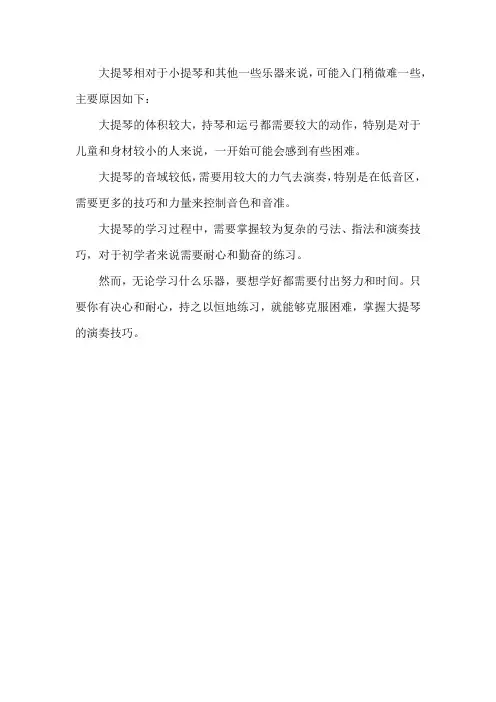 大提琴相对于小提琴和其他一些乐器来说，可能入门稍微难一些，主要原因如下：

大提琴的体积较大，持琴和运弓都需要较大的动作，特别是对于儿童和身材较小的人来说，一开始可能会感到有些困难。

大提琴的音域较低，需要用较大的力气去演奏，特别是在低音区，需要更多的技巧和力量来控制音色和音准。

大提琴的学习过程中，需要掌握较为复杂的弓法、指法和演奏技巧，对于初学者来说需要耐心和勤奋的练习。

然而，无论学习什么乐器，要想学好都需要付出努力和时间。只要你有决心和耐心，持之以恒地练习，就能够克服困难，掌握大提琴的演奏技巧。